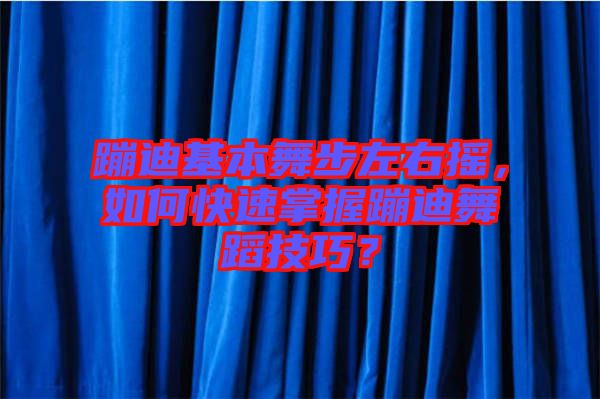 蹦迪基本舞步左右摇，如何快速掌握蹦迪舞蹈技巧？